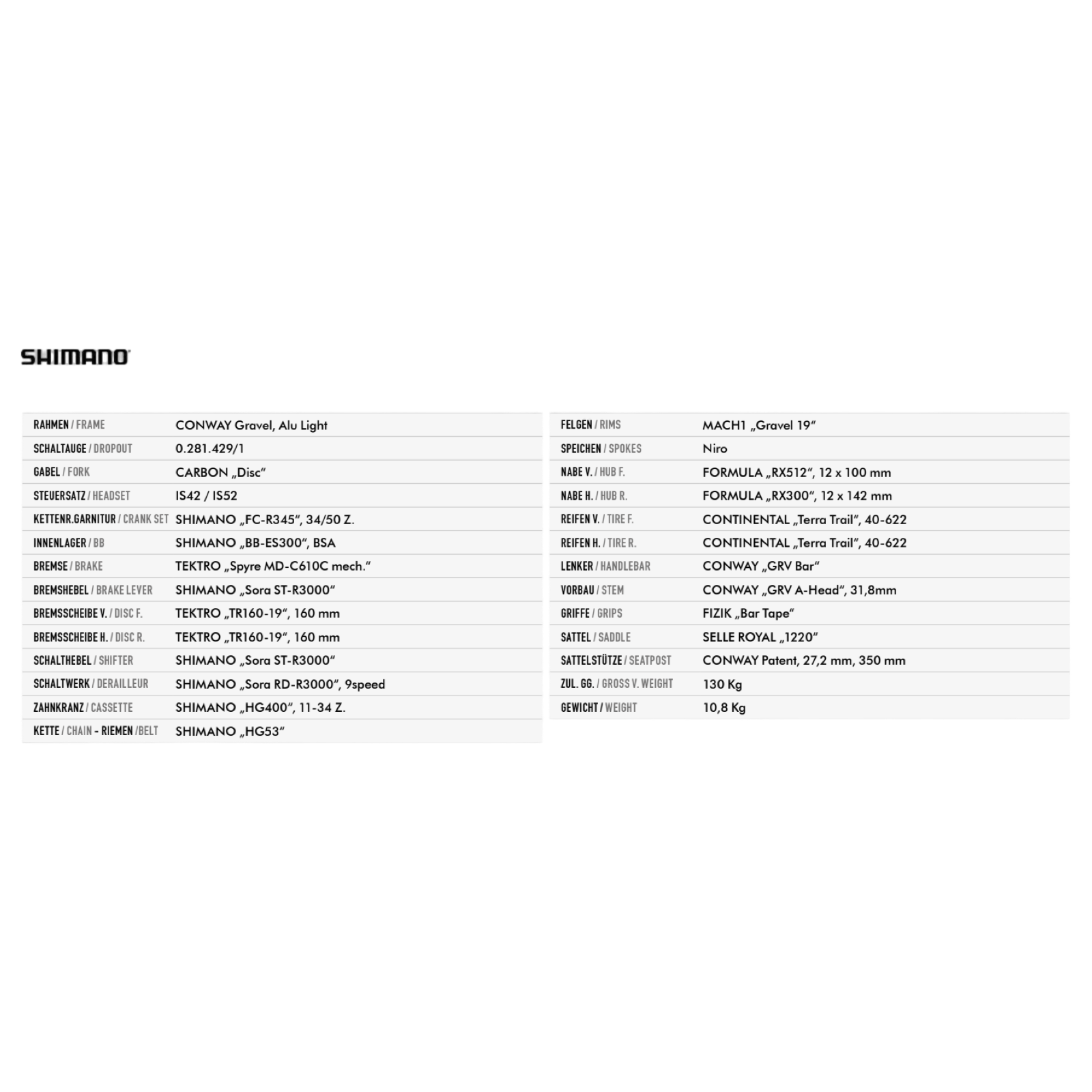 SHIMANO

| | |
|---|---|
| RAHMEN / FRAME | CONWAY Gravel, Alu Light |
| SCHALTAUGE / DROPOUT | 0.281.429/1 |
| GABEL / FORK | CARBON „Disc“ |
| STEUERSATZ / HEADSET | IS42 / IS52 |
| KETTENR.GARNITUR / CRANK SET | SHIMANO „FC-R345“, 34/50 Z. |
| INNENLAGER / BB | SHIMANO „BB-ES300“, BSA |
| BREMSE / BRAKE | TEKTRO „Spyre MD-C610C mech.“ |
| BREMSHEBEL / BRAKE LEVER | SHIMANO „Sora ST-R3000“ |
| BREMSSCHEIBE V. / DISC F. | TEKTRO „TR160-19“, 160 mm |
| BREMSSCHEIBE H. / DISC R. | TEKTRO „TR160-19“, 160 mm |
| SCHALTHEBEL / SHIFTER | SHIMANO „Sora ST-R3000“ |
| SCHALTWERK / DERAILLEUR | SHIMANO „Sora RD-R3000“, 9speed |
| ZAHNKRANZ / CASSETTE | SHIMANO „HG400“, 11-34 Z. |
| KETTE / CHAIN - RIEMEN /BELT | SHIMANO „HG53“ |

| | |
|---|---|
| FELGEN / RIMS | MACH1 „Gravel 19“ |
| SPEICHEN / SPOKES | Niro |
| NABE V. / HUB F. | FORMULA „RX512“, 12 x 100 mm |
| NABE H. / HUB R. | FORMULA „RX300“, 12 x 142 mm |
| REIFEN V. / TIRE F. | CONTINENTAL „Terra Trail“, 40-622 |
| REIFEN H. / TIRE R. | CONTINENTAL „Terra Trail“, 40-622 |
| LENKER / HANDLEBAR | CONWAY „GRV Bar“ |
| VORBAU / STEM | CONWAY „GRV A-Head“, 31,8mm |
| GRIFFE / GRIPS | FIZIK „Bar Tape“ |
| SATTEL / SADDLE | SELLE ROYAL „1220“ |
| SATTELSTÜTZE / SEATPOST | CONWAY Patent, 27,2 mm, 350 mm |
| ZUL. GG. / GROSS V. WEIGHT | 130 Kg |
| GEWICHT / WEIGHT | 10,8 Kg |